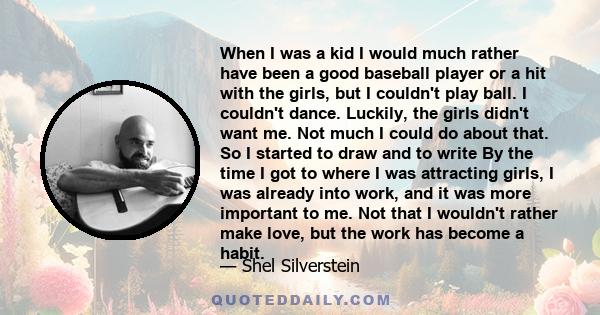 When I was a kid I would much rather have been a good baseball player or a hit with the girls, but I couldn't play ball. I couldn't dance. Luckily, the girls didn't want me. Not much I could do about that. So I started to draw and to write By the time I got to where I was attracting girls, I was already into work, and it was more important to me. Not that I wouldn't rather make love, but the work has become a habit.

— Shel Silverstein

QUOTEDDAILY.COM